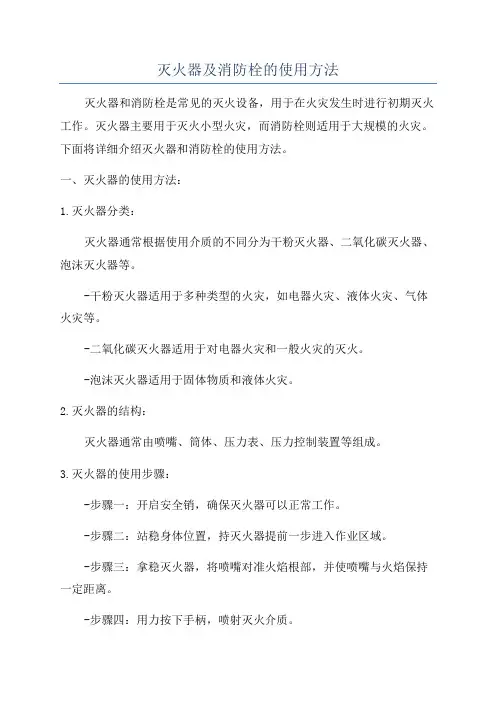 灭火器及消防栓的使用方法

灭火器和消防栓是常见的灭火设备，用于在火灾发生时进行初期灭火工作。灭火器主要用于灭火小型火灾，而消防栓则适用于大规模的火灾。下面将详细介绍灭火器和消防栓的使用方法。

一、灭火器的使用方法：

1.灭火器分类：

灭火器通常根据使用介质的不同分为干粉灭火器、二氧化碳灭火器、泡沫灭火器等。

-干粉灭火器适用于多种类型的火灾，如电器火灾、液体火灾、气体火灾等。

-二氧化碳灭火器适用于对电器火灾和一般火灾的灭火。

-泡沫灭火器适用于固体物质和液体火灾。

2.灭火器的结构：

灭火器通常由喷嘴、筒体、压力表、压力控制装置等组成。

3.灭火器的使用步骤：

-步骤一：开启安全销，确保灭火器可以正常工作。

-步骤二：站稳身体位置，持灭火器提前一步进入作业区域。

-步骤三：拿稳灭火器，将喷嘴对准火焰根部，并使喷嘴与火焰保持一定距离。

-步骤四：用力按下手柄，喷射灭火介质。